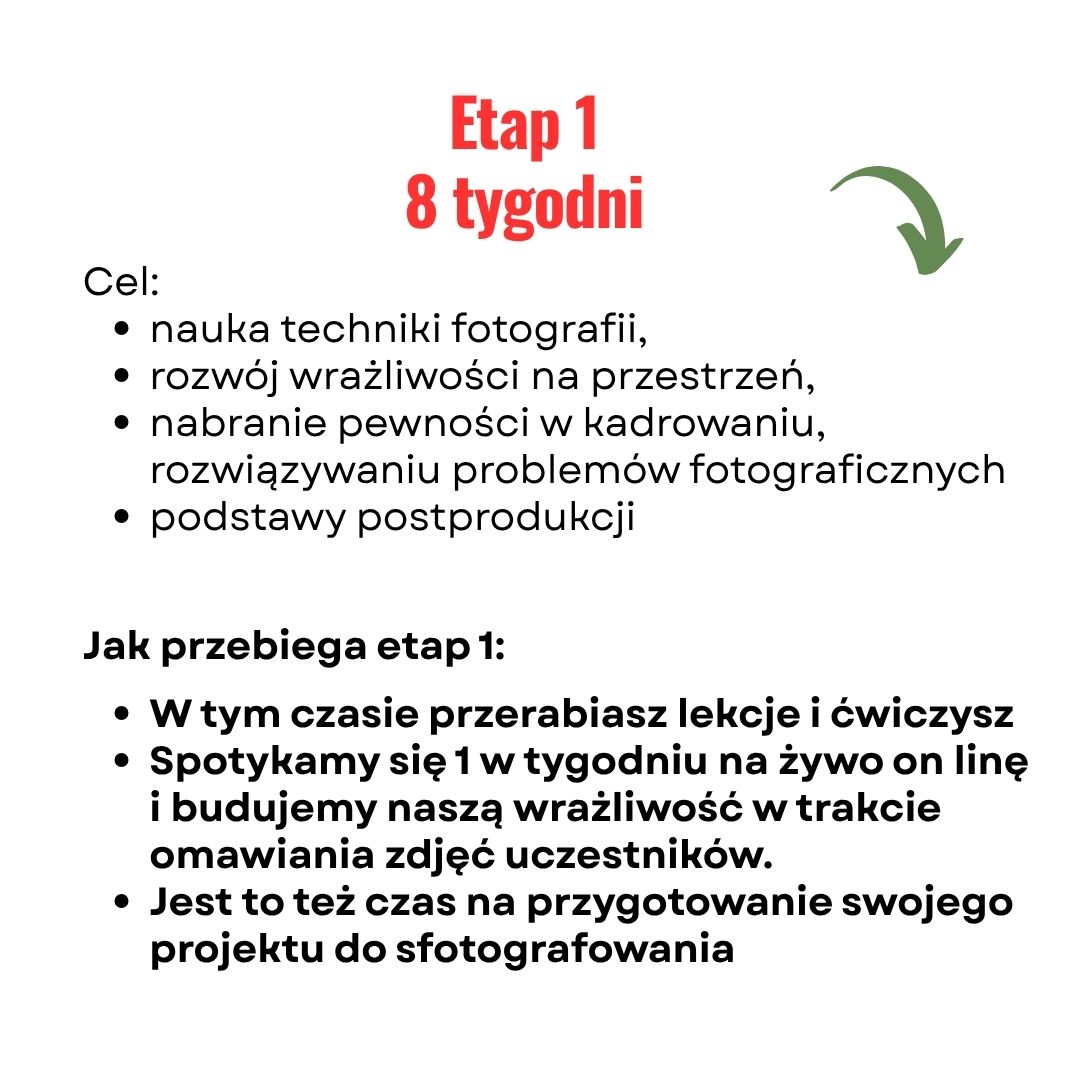 Etap 1
8 tygodni

Cel:
- nauka techniki fotografii,
- rozwój wrażliwości na przestrzeń,
- nabranie pewności w kadrowaniu, rozwiązywaniu problemów fotograficznych
- podstawy postprodukcji

Jak przebiega etap 1:

- W tym czasie przerabiasz lekcje i ćwiczysz
- Spotykamy się 1 w tygodniu na żywo on linę i budujemy naszą wrażliwość w trakcie omawiania zdjęć uczestników.
- Jest to też czas na przygotowanie swojego projektu do sfotografowania